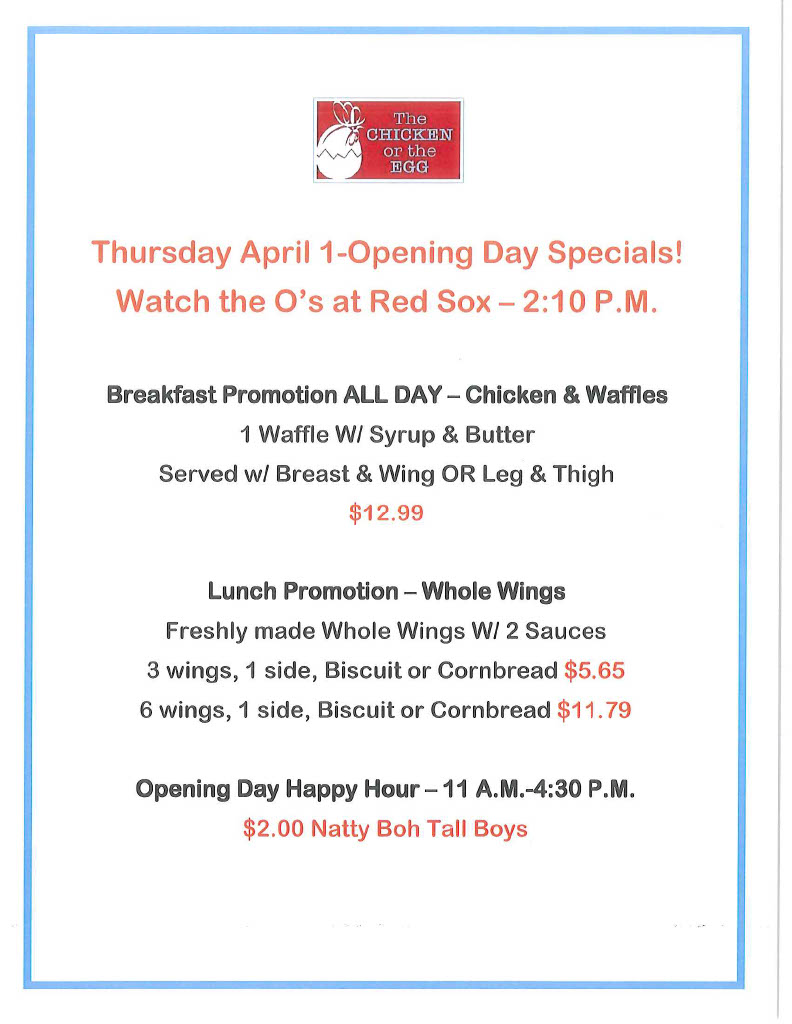 The CHICKEN or the EGG

Thursday April 1-Opening Day Specials!
Watch the O's at Red Sox – 2:10 P.M.

Breakfast Promotion ALL DAY – Chicken & Waffles
1 Waffle W/ Syrup & Butter
Served w/ Breast & Wing OR Leg & Thigh
$12.99

Lunch Promotion – Whole Wings
Freshly made Whole Wings W/ 2 Sauces
3 wings, 1 side, Biscuit or Cornbread $5.65
6 wings, 1 side, Biscuit or Cornbread $11.79

Opening Day Happy Hour – 11 A.M.-4:30 P.M.
$2.00 Natty Boh Tall Boys